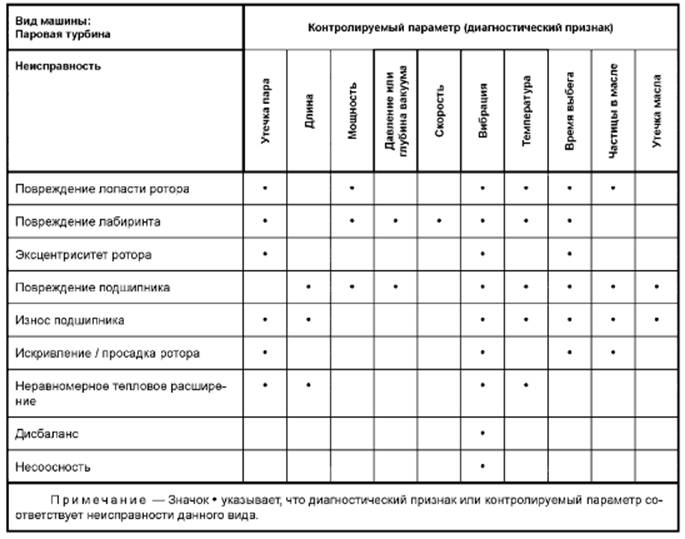 | Вид машины: Паровая турбина | Контролируемый параметр (диагностический признак) | | | | | | | | | |
|---|---|---|---|---|---|---|---|---|---|---|
| Неисправность | Утечка пара | Длина | Мощность | Давление или глубина вакуума | Скорость | Вибрация | Температура | Время выбега | Частицы в масле | Утечка масла |
| Повреждение лопасти ротора | • | | • | | | • | • | • | • | |
| Повреждение лабиринта | • | | • | • | • | • | • | • | | |
| Эксцентриситет ротора | • | | | | | • | | • | | |
| Повреждение подшипника | | • | • | • | | • | • | • | • | • |
| Износ подшипника | • | • | | | | • | • | • | • | • |
| Искривление / просадка ротора | • | | | | | • | | • | • | |
| Неравномерное тепловое расширение | • | • | | | | • | • | | | |
| Дисбаланс | | | | | | • | | | | |
| Несоосность | | | | | | • | | | | |

Примечание — Значок • указывает, что диагностический признак или контролируемый параметр соответствует неисправности данного вида.